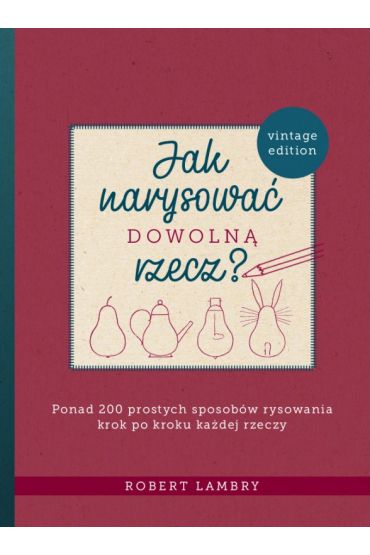 vintage edition

Jak narysować DOWOLNĄ rzecz?

Ponad 200 prostych sposobów rysowania krok po kroku każdej rzeczy

ROBERT LAMBRY